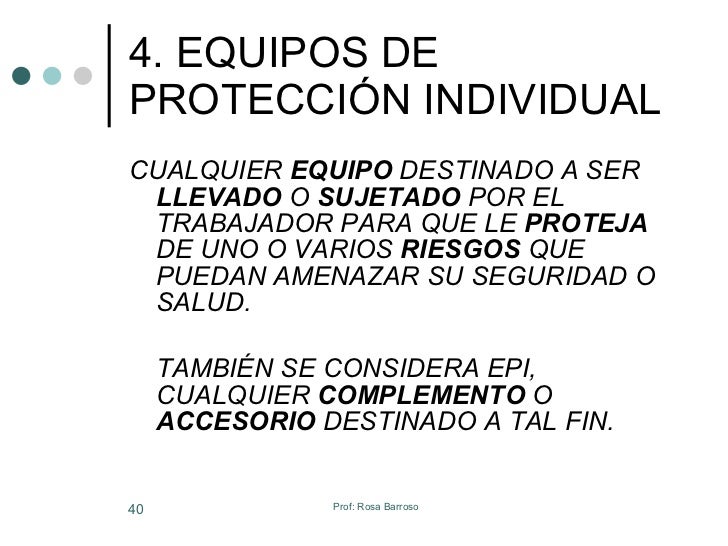 4. EQUIPOS DE PROTECCIÓN INDIVIDUAL

CUALQUIER EQUIPO DESTINADO A SER LLEVADO O SUJETADO POR EL TRABAJADOR PARA QUE LE PROTEJA DE UNO O VARIOS RIESGOS QUE PUEDAN AMENAZAR SU SEGURIDAD O SALUD.

TAMBIÉN SE CONSIDERA EPI, CUALQUIER COMPLEMENTO O ACCESORIO DESTINADO A TAL FIN.

40

Prof: Rosa Barroso